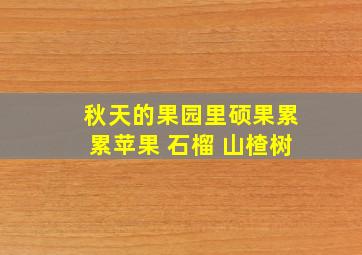 秋天的果园里硕果累累苹果 石榴 山楂树